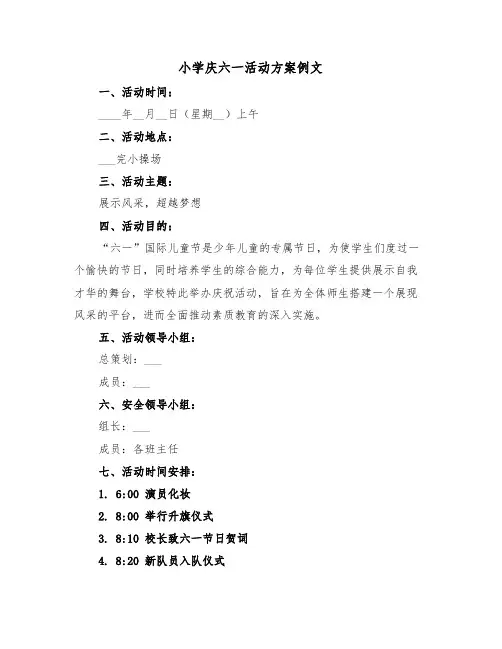 小学庆六一活动方案例文

一、活动时间：

____年__月__日（星期__）上午

二、活动地点：

___完小操场

三、活动主题：

展示风采，超越梦想

四、活动目的：

“六一”国际儿童节是少年儿童的专属节日，为使学生们度过一个愉快的节日，同时培养学生的综合能力，为每位学生提供展示自我才华的舞台，学校特此举办庆祝活动，旨在为全体师生搭建一个展现风采的平台，进而全面推动素质教育的深入实施。

五、活动领导小组：

总策划：___

成员：___

六、安全领导小组：

组长：___

成员：各班主任

七、活动时间安排：

1. 6:00 演员化妆

2. 8:00 举行升旗仪式

3. 8:10 校长致六一节日贺词

4. 8:20 新队员入队仪式